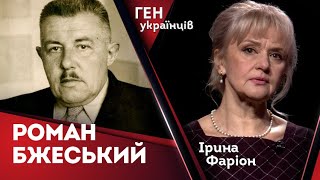 ГЕН українців

РОМАН БЖЕСЬКИЙ

Ірина Фаріон